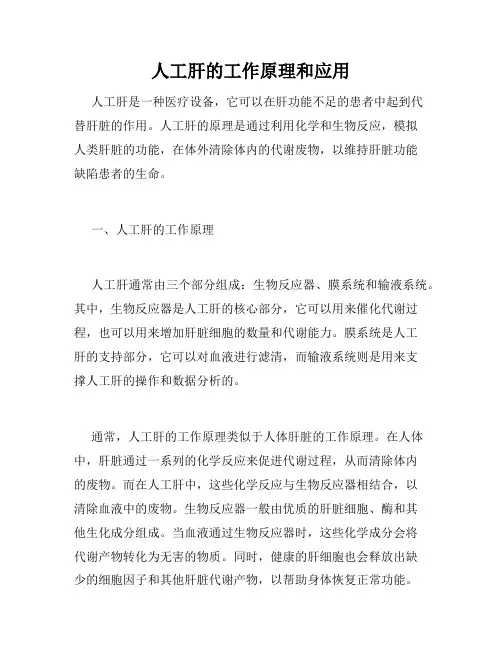 人工肝的工作原理和应用

人工肝是一种医疗设备，它可以在肝功能不足的患者中起到代替肝脏的作用。人工肝的原理是通过利用化学和生物反应，模拟人类肝脏的功能，在体外清除体内的代谢废物，以维持肝脏功能缺陷患者的生命。

一、人工肝的工作原理

人工肝通常由三个部分组成：生物反应器、膜系统和输液系统。其中，生物反应器是人工肝的核心部分，它可以用来催化代谢过程，也可以用来增加肝脏细胞的数量和代谢能力。膜系统是人工肝的支持部分，它可以对血液进行滤清，而输液系统则是用来支撑人工肝的操作和数据分析的。

通常，人工肝的工作原理类似于人体肝脏的工作原理。在人体中，肝脏通过一系列的化学反应来促进代谢过程，从而清除体内的废物。而在人工肝中，这些化学反应与生物反应器相结合，以清除血液中的废物。生物反应器一般由优质的肝脏细胞、酶和其他生化成分组成。当血液通过生物反应器时，这些化学成分会将代谢产物转化为无害的物质。同时，健康的肝细胞也会释放出缺少的细胞因子和其他肝脏代谢产物，以帮助身体恢复正常功能。